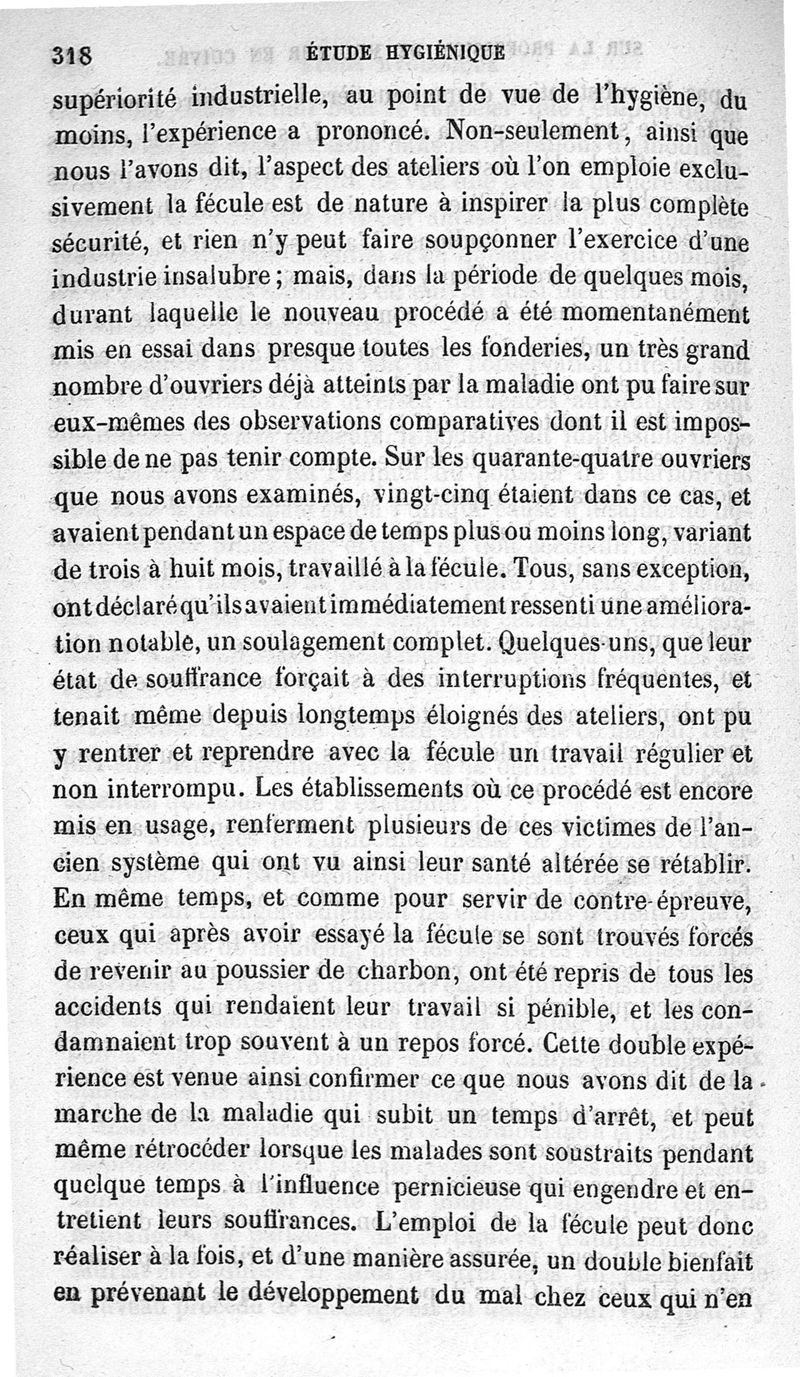 318 ÉTUDE HYGIÉNIQUE

supériorité industrielle, au point de vue de l'hygiène, du moins, l'expérience a prononcé. Non-seulement, ainsi que nous l'avons dit, l'aspect des ateliers où l'on emploie exclusivement la fécule est de nature à inspirer la plus complète sécurité, et rien n'y peut faire soupçonner l'exercice d'une industrie insalubre; mais, dans la période de quelques mois, durant laquelle le nouveau procédé a été momentanément mis en essai dans presque toutes les fonderies, un très grand nombre d'ouvriers déjà atteints par la maladie ont pu faire sur eux-mêmes des observations comparatives dont il est impossible de ne pas tenir compte. Sur les quarante-quatre ouvriers que nous avons examinés, vingt-cinq étaient dans ce cas, et avaient pendant un espace de temps plus ou moins long, variant de trois à huit mois, travaillé à la fécule. Tous, sans exception, ont déclaré qu'ils avaient immédiatement ressenti une amélioration notable, un soulagement complet. Quelques-uns, que leur état de souffrance forçait à des interruptions fréquentes, et tenait même depuis longtemps éloignés des ateliers, ont pu y rentrer et reprendre avec la fécule un travail régulier et non interrompu. Les établissements où ce procédé est encore mis en usage, renferment plusieurs de ces victimes de l'ancien système qui ont vu ainsi leur santé altérée se rétablir. En même temps, et comme pour servir de contre-épreuve, ceux qui après avoir essayé la fécule se sont trouvés forcés de revenir au poussier de charbon, ont été repris de tous les accidents qui rendaient leur travail si pénible, et les condamnaient trop souvent à un repos forcé. Cette double expérience est venue ainsi confirmer ce que nous avons dit de la marche de la maladie qui subit un temps d'arrêt, et peut même rétrocéder lorsque les malades sont soustraits pendant quelque temps à l'influence pernicieuse qui engendre et entretient leurs souffrances. L'emploi de la fécule peut donc réaliser à la fois, et d'une manière assurée, un double bienfait en prévenant le développement du mal chez ceux qui n'en